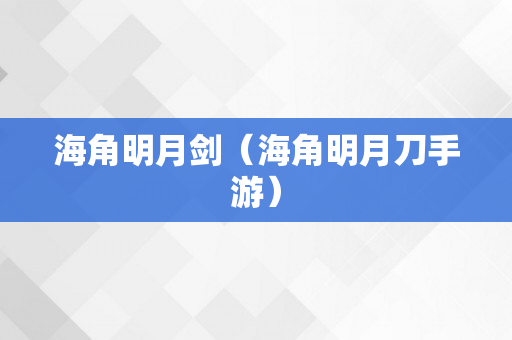 海角明月剑（海角明月刀手游）